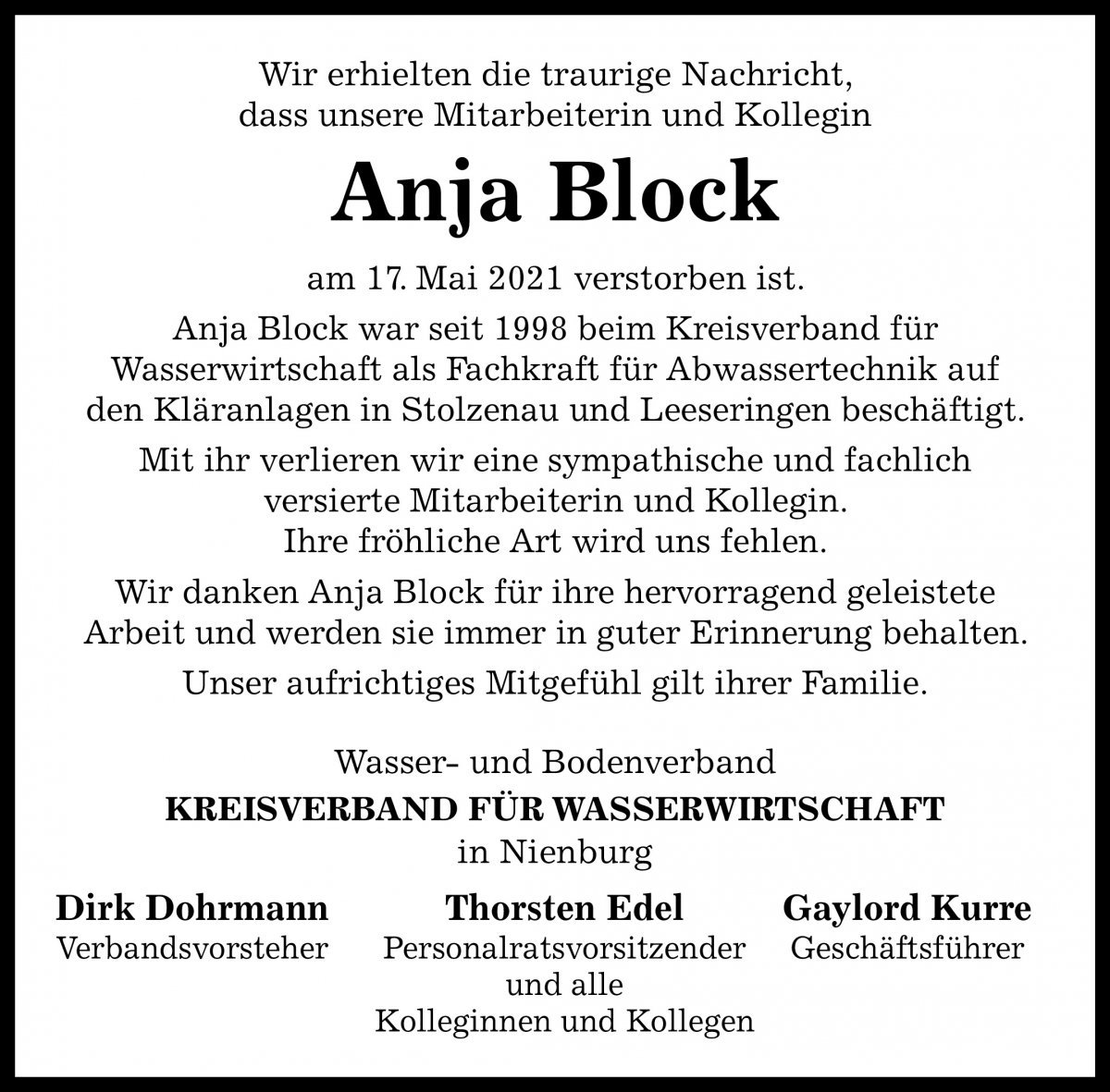 Wir erhielten die traurige Nachricht,
dass unsere Mitarbeiterin und Kollegin

Anja Block

am 17. Mai 2021 verstorben ist.

Anja Block war seit 1998 beim Kreisverband für Wasserwirtschaft als Fachkraft für Abwassertechnik auf den Kläranlagen in Stolzenau und Leeseringen beschäftigt.

Mit ihr verlieren wir eine sympathische und fachlich versierte Mitarbeiterin und Kollegin.
Ihre fröhliche Art wird uns fehlen.

Wir danken Anja Block für ihre hervorragend geleistete Arbeit und werden sie immer in guter Erinnerung behalten.

Unser aufrichtiges Mitgefühl gilt ihrer Familie.

Wasser- und Bodenverband
KREISVERBAND FÜR WASSERWIRTSCHAFT
in Nienburg

Dirk Dohrmann
Verbandsvorsteher

Thorsten Edel
Personalratsvorsitzender
und alle
Kolleginnen und Kollegen

Gaylord Kurre
Geschäftsführer